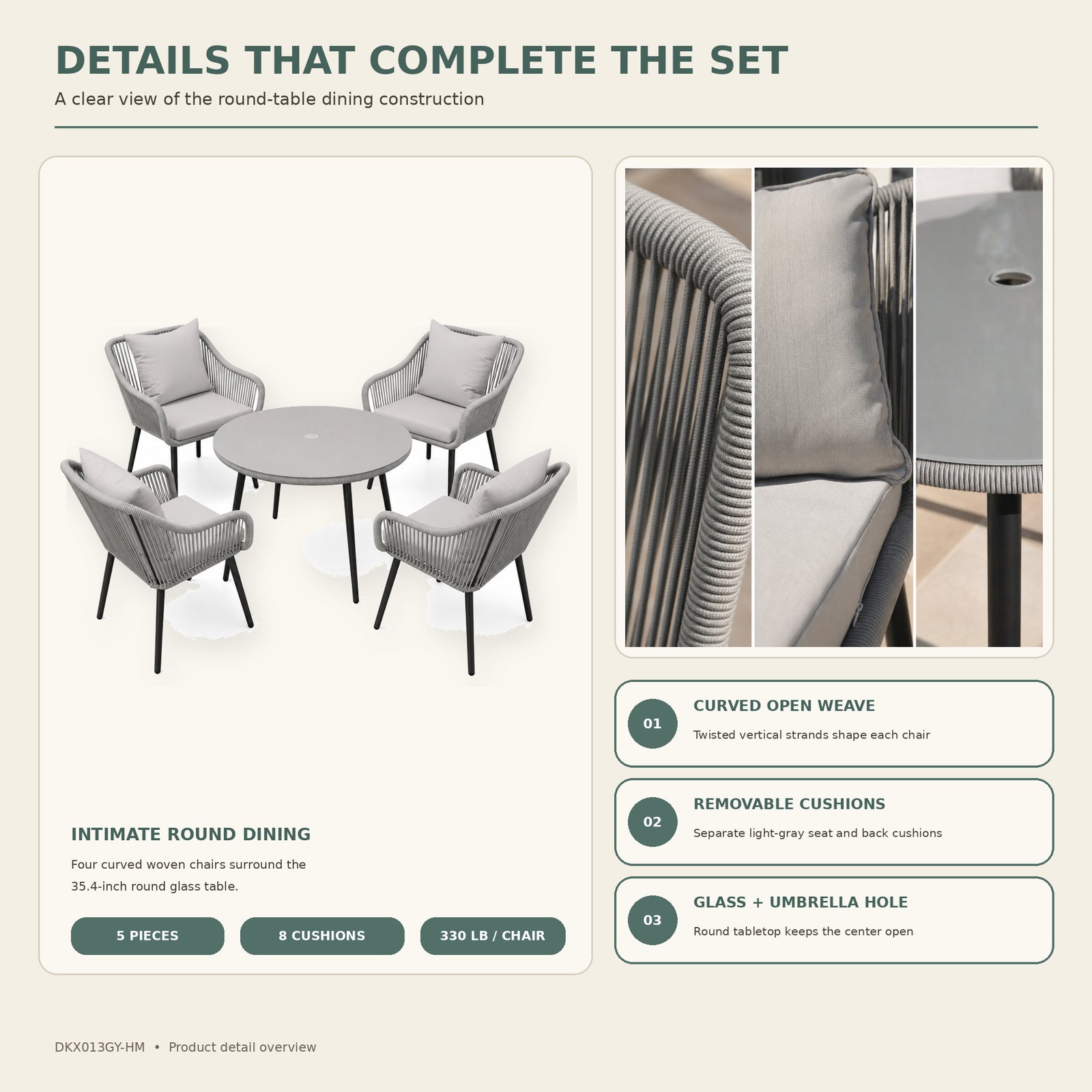 DETAILS THAT COMPLETE THE SET

A clear view of the round-table dining construction

INTIMATE ROUND DINING

Four curved woven chairs surround the 35.4-inch round glass table.

5 PIECES

8 CUSHIONS

330 LB / CHAIR

01

CURVED OPEN WEAVE

Twisted vertical strands shape each chair

02

REMOVABLE CUSHIONS

Separate light-gray seat and back cushions

03

GLASS + UMBRELLA HOLE

Round tabletop keeps the center open

DKX013GY-HM • Product detail overview